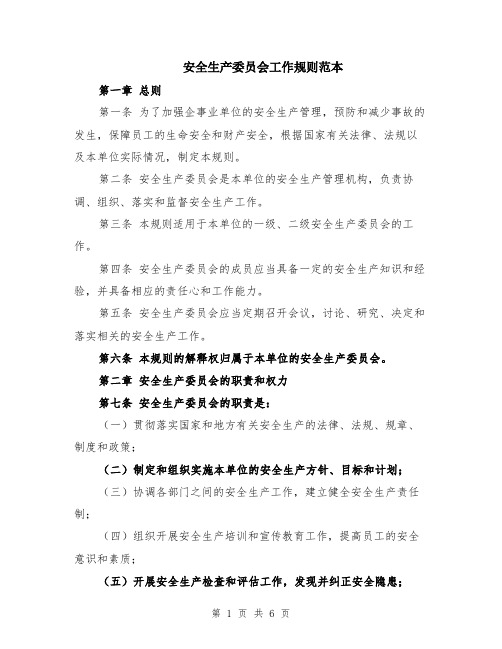 安全生产委员会工作规则范本

第一章 总则

第一条 为了加强企事业单位的安全生产管理，预防和减少事故的发生，保障员工的生命安全和财产安全，根据国家有关法律、法规以及本单位实际情况，制定本规则。

第二条 安全生产委员会是本单位的安全生产管理机构，负责协调、组织、落实和监督安全生产工作。

第三条 本规则适用于本单位的一级、二级安全生产委员会的工作。

第四条 安全生产委员会的成员应当具备一定的安全生产知识和经验，并具备相应的责任心和工作能力。

第五条 安全生产委员会应当定期召开会议，讨论、研究、决定和落实相关的安全生产工作。

第六条 本规则的解释权归属于本单位的安全生产委员会。

第二章 安全生产委员会的职责和权力

第七条 安全生产委员会的职责是：

（一）贯彻落实国家和地方有关安全生产的法律、法规、规章、制度和政策；

（二）制定和组织实施本单位的安全生产方针、目标和计划；

（三）协调各部门之间的安全生产工作，建立健全安全生产责任制；

（四）组织开展安全生产培训和宣传教育工作，提高员工的安全意识和素质；

（五）开展安全生产检查和评估工作，发现并纠正安全隐患；

第 1 页 共 6 页